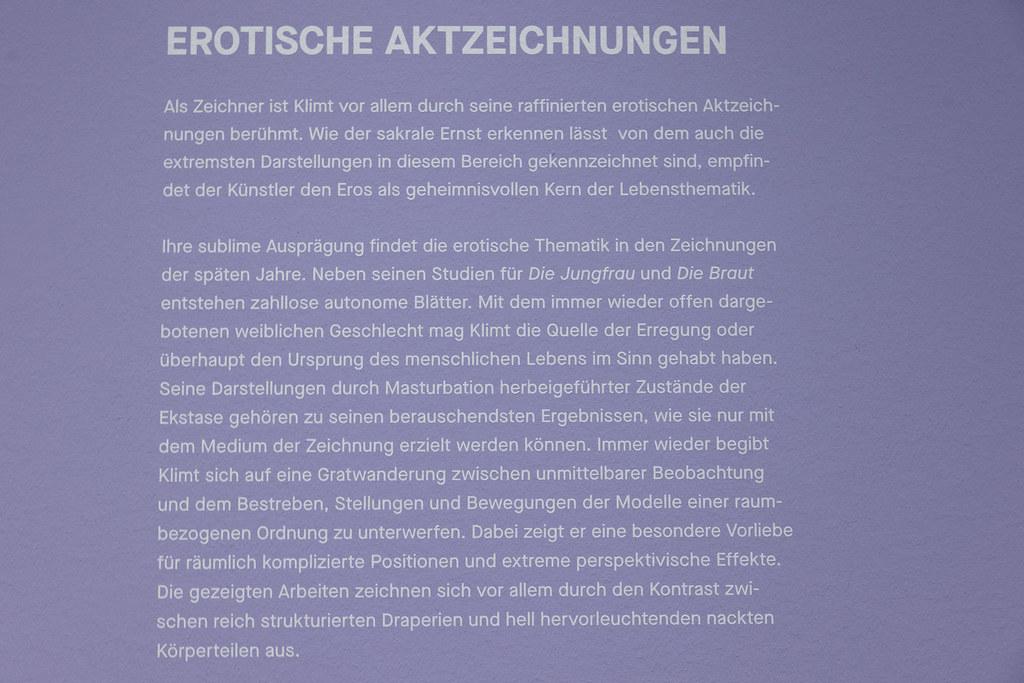 EROTISCHE AKTZEICHNUNGEN

Als Zeichner ist Klimt vor allem durch seine raffinierten erotischen Aktzeichnungen berühmt. Wie der sakrale Ernst erkennen lässt von dem auch die extremsten Darstellungen in diesem Bereich gekennzeichnet sind, empfindet der Künstler den Eros als geheimnisvollen Kern der Lebensthematik.

Ihre sublime Ausprägung findet die erotische Thematik in den Zeichnungen der späten Jahre. Neben seinen Studien für Die Jungfrau und Die Braut entstehen zahllose autonome Blätter. Mit dem immer wieder offen dargebotenen weiblichen Geschlecht mag Klimt die Quelle der Erregung oder überhaupt den Ursprung des menschlichen Lebens im Sinn gehabt haben. Seine Darstellungen durch Masturbation herbeigeführter Zustände der Ekstase gehören zu seinen berauschendsten Ergebnissen, wie sie nur mit dem Medium der Zeichnung erzielt werden können. Immer wieder begibt Klimt sich auf eine Gratwanderung zwischen unmittelbarer Beobachtung und dem Bestreben, Stellungen und Bewegungen der Modelle einer raumbezogenen Ordnung zu unterwerfen. Dabei zeigt er eine besondere Vorliebe für räumlich komplizierte Positionen und extreme perspektivische Effekte. Die gezeigten Arbeiten zeichnen sich vor allem durch den Kontrast zwischen reich strukturierten Draperien und hell hervorleuchtenden nackten Körperteilen aus.